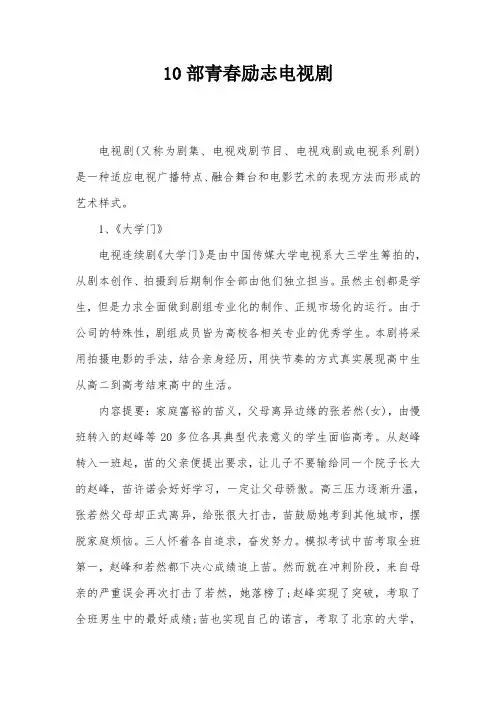 10部青春励志电视剧

电视剧(又称为剧集、电视戏剧节目、电视戏剧或电视系列剧)是一种适应电视广播特点、融合舞台和电影艺术的表现方法而形成的艺术样式。

1、《大学门》

电视连续剧《大学门》是由中国传媒大学电视系大三学生筹拍的，从剧本创作、拍摄到后期制作全部由他们独立担当。虽然主创都是学生，但是力求全面做到剧组专业化的制作、正规市场化的运行。由于公司的特殊性，剧组成员皆为高校各相关专业的优秀学生。本剧将采用拍摄电影的手法，结合亲身经历，用快节奏的方式真实展现高中生从高二到高考结束高中的生活。

内容提要：家庭富裕的苗义，父母离异边缘的张若然(女)，由慢班转入的赵峰等20多位各具典型代表意义的学生面临高考。从赵峰转入一班起，苗的父亲便提出要求，让儿子不要输给同一个院子长大的赵峰，苗许诺会好好学习，一定让父母骄傲。高三压力逐渐升温，张若然父母却正式离异，给张很大打击，苗鼓励她考到其他城市，摆脱家庭烦恼。三人怀着各自追求，奋发努力。模拟考试中苗考取全班第一，赵峰和若然都下决心成绩追上苗。然而就在冲刺阶段，来自母亲的严重误会再次打击了若然，她落榜了;赵峰实现了突破，考取了全班男生中的最好成绩;苗也实现自己的诺言，考取了北京的大学，